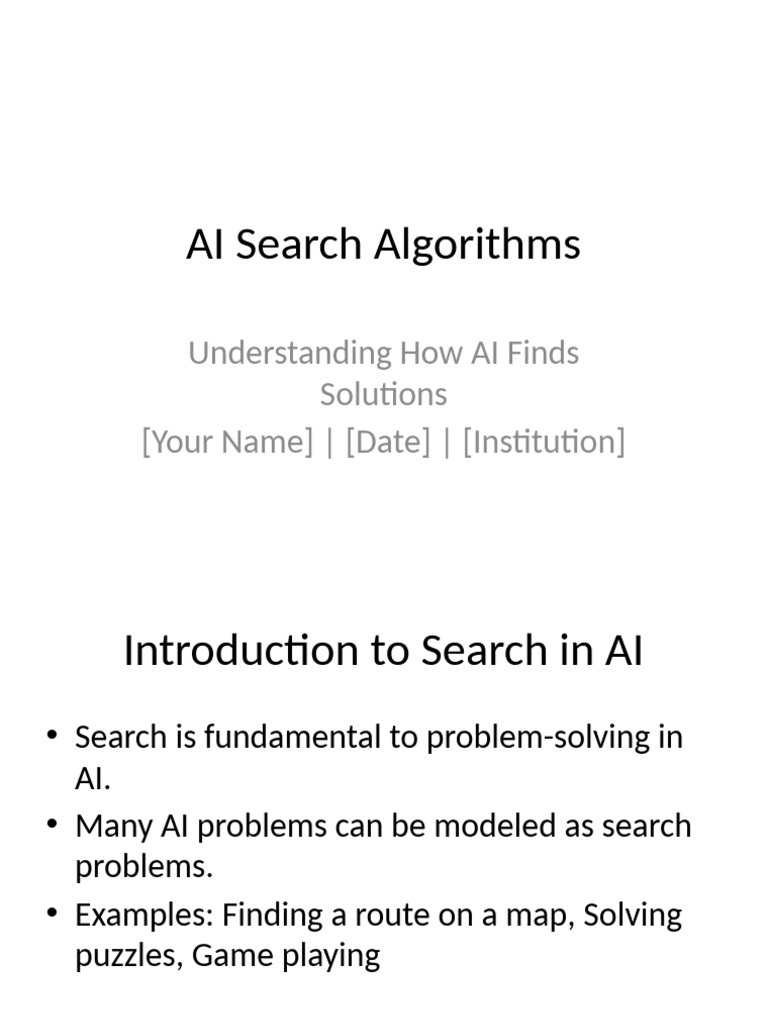 AI Search Algorithms

Understanding How AI Finds Solutions
[Your Name] | [Date] | [Institution]

Introduction to Search in AI

• Search is fundamental to problem-solving in AI.
• Many AI problems can be modeled as search problems.
• Examples: Finding a route on a map, Solving puzzles, Game playing